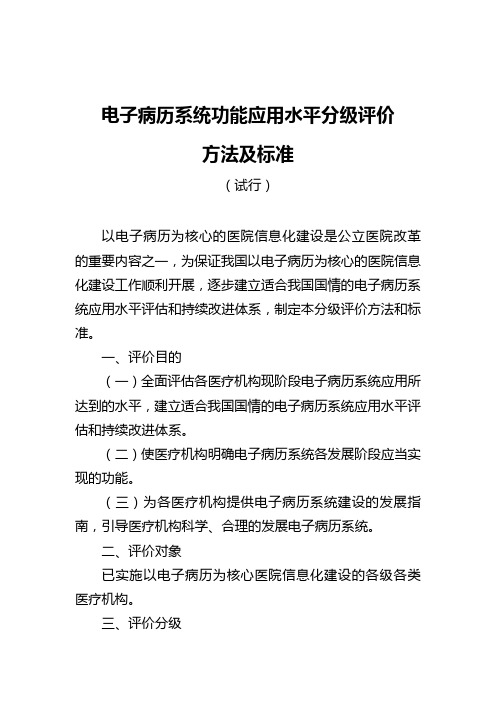 电子病历系统功能应用水平分级评价

方法及标准

（试行）

以电子病历为核心的医院信息化建设是公立医院改革的重要内容之一，为保证我国以电子病历为核心的医院信息化建设工作顺利开展，逐步建立适合我国国情的电子病历系统应用水平评估和持续改进体系，制定本分级评价方法和标准。

一、评价目的

（一）全面评估各医疗机构现阶段电子病历系统应用所达到的水平，建立适合我国国情的电子病历系统应用水平评估和持续改进体系。

（二）使医疗机构明确电子病历系统各发展阶段应当实现的功能。

（三）为各医疗机构提供电子病历系统建设的发展指南，引导医疗机构科学、合理的发展电子病历系统。

二、评价对象

已实施以电子病历为核心医院信息化建设的各级各类医疗机构。

三、评价分级